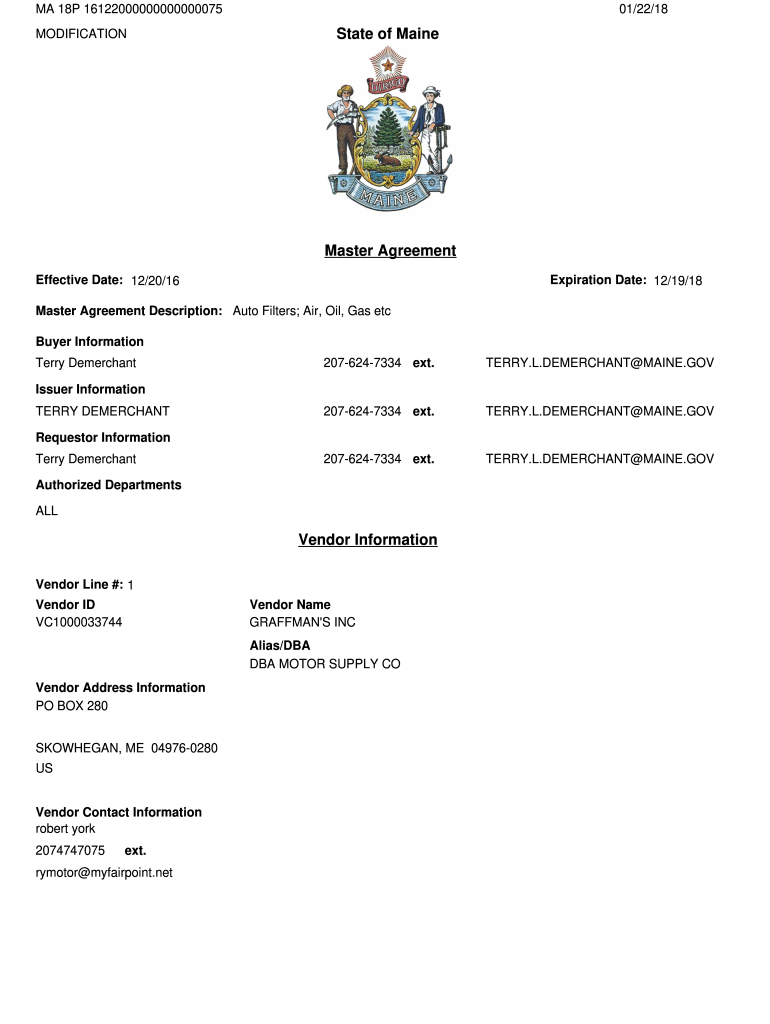 MA 18P 16122000000000000075

01/22/18

MODIFICATION

State of Maine

DIRIGO

MAINE

Master Agreement

Effective Date: 12/20/16

Expiration Date: 12/19/18

Master Agreement Description: Auto Filters; Air, Oil, Gas etc

Buyer Information
Terry Demerchant 207-624-7334 ext. TERRY.L.DEMERCHANT@MAINE.GOV

Issuer Information
TERRY DEMERCHANT 207-624-7334 ext. TERRY.L.DEMERCHANT@MAINE.GOV

Requestor Information
Terry Demerchant 207-624-7334 ext. TERRY.L.DEMERCHANT@MAINE.GOV

Authorized Departments
ALL

Vendor Information

Vendor Line #: 1

Vendor ID
VC1000033744

Vendor Name
GRAFFMAN'S INC

Alias/DBA
DBA MOTOR SUPPLY CO

Vendor Address Information
PO BOX 280

SKOWHEGAN, ME 04976-0280
US

Vendor Contact Information
robert york
2074747075 ext.
rymotor@myfairpoint.net